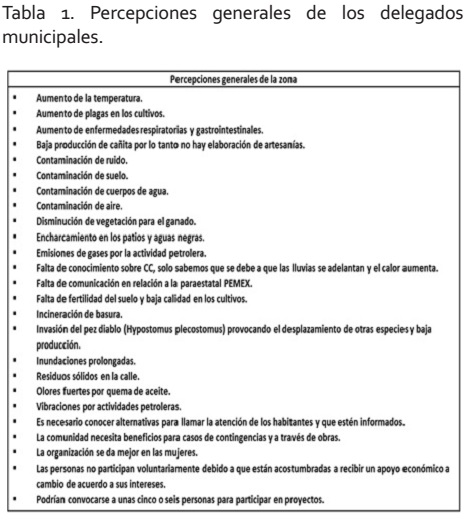 Tabla 1. Percepciones generales de los delegados municipales.

| Percepciones generales de la zona |
|---|
| ▪ Aumento de la temperatura. |
| ▪ Aumento de plagas en los cultivos. |
| ▪ Aumento de enfermedades respiratorias y gastrointestinales. |
| ▪ Baja producción de cañita por lo tanto no hay elaboración de artesanías. |
| ▪ Contaminación de ruido. |
| ▪ Contaminación de suelo. |
| ▪ Contaminación de cuerpos de agua. |
| ▪ Contaminación de aire. |
| ▪ Disminución de vegetación para el ganado. |
| ▪ Encharcamiento en los patios y aguas negras. |
| ▪ Emisiones de gases por la actividad petrolera. |
| ▪ Falta de conocimiento sobre CC, solo sabemos que se debe a que las lluvias se adelantan y el calor aumenta. |
| ▪ Falta de comunicación en relación a la paraestatal PEMEX. |
| ▪ Falta de fertilidad del suelo y baja calidad en los cultivos. |
| ▪ Incineración de basura. |
| ▪ Invasión del pez diablo (Hypostomus plecostomus) provocando el desplazamiento de otras especies y baja producción. |
| ▪ Inundaciones prolongadas. |
| ▪ Residuos sólidos en la calle. |
| ▪ Olores fuertes por quema de aceite. |
| ▪ Vibraciones por actividades petroleras. |
| ▪ Es necesario conocer alternativas para llamar la atención de los habitantes y que estén informados. |
| ▪ La comunidad necesita beneficios para casos de contingencias y a través de obras. |
| ▪ La organización se da mejor en las mujeres. |
| ▪ Las personas no participan voluntariamente debido a que están acostumbradas a recibir un apoyo económico a cambio de acuerdo a sus intereses. |
| ▪ Podrían convocarse a unas cinco o seis personas para participar en proyectos. |